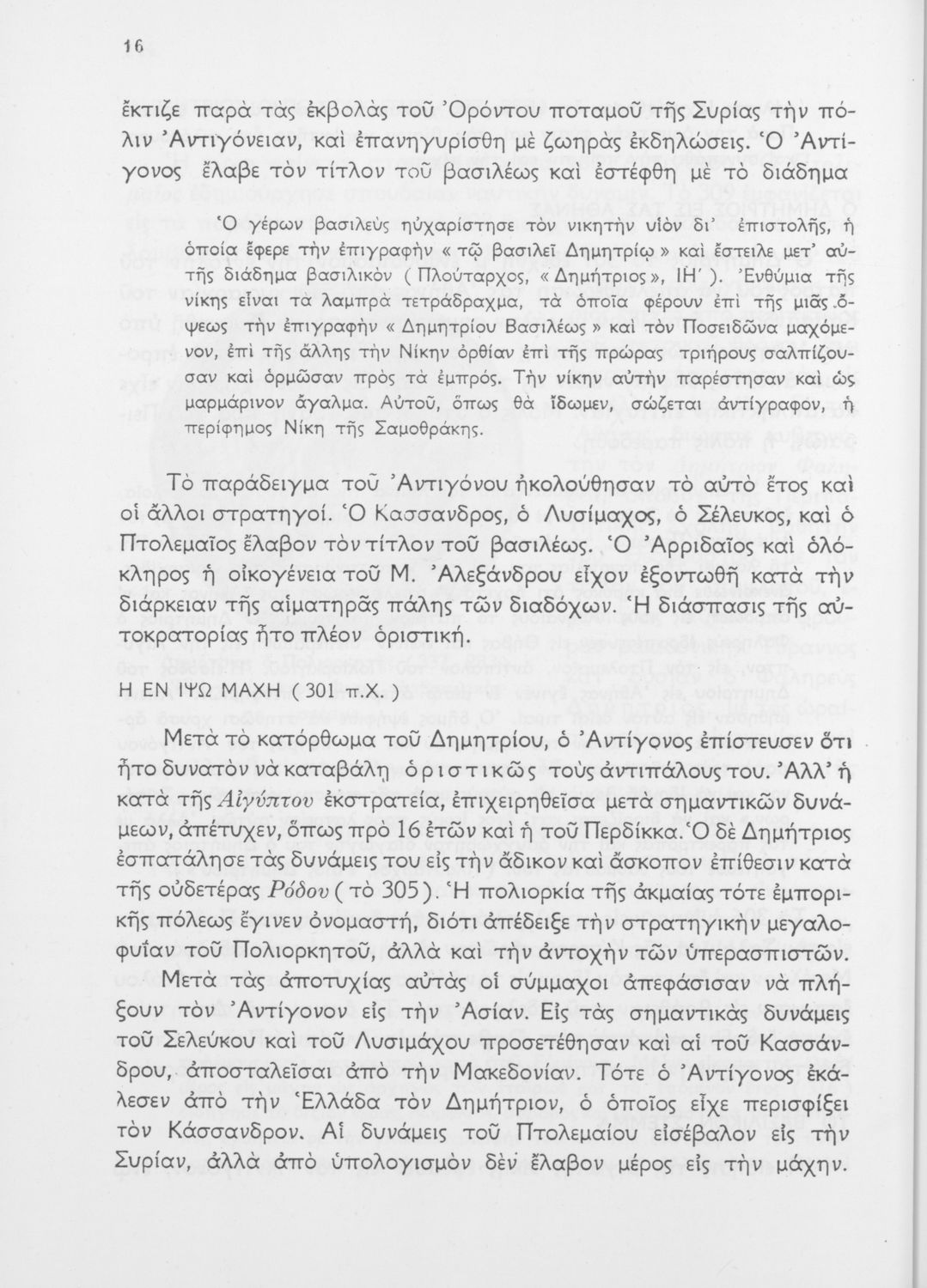 16

ἔκτιζε παρὰ τὰς ἐκβολὰς τοῦ Ὀρόντου ποταμοῦ τῆς Συρίας τὴν πόλιν Ἀντιγόνειαν, καὶ ἐπανηγυρίσθη μὲ ζωηρὰς ἐκδηλώσεις. Ὁ Ἀντίγονος ἔλαβε τὸν τίτλον τοῦ βασιλέως καὶ ἐστέφθη μὲ τὸ διάδημα

Ὁ γέρων βασιλεὺς ηὐχαρίστησε τὸν νικητὴν υἱὸν δι' ἐπιστολῆς, ἡ ὁποία ἔφερε τὴν ἐπιγραφὴν « τῷ βασιλεῖ Δημητρίῳ » καὶ ἔστειλε μετ' αὐτῆς διάδημα βασιλικὸν ( Πλούταρχος, « Δημήτριος », ΙΗ' ). Ἐνθύμια τῆς νίκης εἶναι τὰ λαμπρὰ τετράδραχμα, τὰ ὁποῖα φέρουν ἐπὶ τῆς μιᾶς ὄψεως τὴν ἐπιγραφὴν « Δημητρίου Βασιλέως » καὶ τὸν Ποσειδῶνα μαχόμενον, ἐπὶ τῆς ἄλλης τὴν Νίκην ὀρθίαν ἐπὶ τῆς πρώρας τριήρους σαλπίζουσαν καὶ ὁρμῶσαν πρὸς τὰ ἐμπρός. Τὴν νίκην αὐτὴν παρέστησαν καὶ ὡς μαρμάρινον ἄγαλμα. Αὐτοῦ, ὅπως θὰ ἴδωμεν, σώζεται ἀντίγραφον, ἡ περίφημος Νίκη τῆς Σαμοθράκης.

Τὸ παράδειγμα τοῦ Ἀντιγόνου ἠκολούθησαν τὸ αὐτὸ ἔτος καὶ οἱ ἄλλοι στρατηγοί. Ὁ Κασσανδρος, ὁ Λυσίμαχος, ὁ Σέλευκος, καὶ ὁ Πτολεμαῖος ἔλαβον τὸν τίτλον τοῦ βασιλέως. Ὁ Ἀρριδαῖος καὶ ὁλόκληρος ἡ οἰκογένεια τοῦ Μ. Ἀλεξάνδρου εἶχον ἐξοντωθῆ κατὰ τὴν διάρκειαν τῆς αἱματηρᾶς πάλης τῶν διαδόχων. Ἡ διάσπασις τῆς αὐτοκρατορίας ἦτο πλέον ὁριστική.

Η ΕΝ ΙΨΩ ΜΑΧΗ ( 301 π.Χ. )

Μετὰ τὸ κατόρθωμα τοῦ Δημητρίου, ὁ Ἀντίγονος ἐπίστευσεν ὅτι ἦτο δυνατὸν νὰ καταβάλη ὁριστικῶς τοὺς ἀντιπάλους του. Ἀλλ' ἡ κατὰ τῆς Αἰγύπτου ἐκστρατεία, ἐπιχειρηθεῖσα μετὰ σημαντικῶν δυνάμεων, ἀπέτυχεν, ὅπως πρὸ 16 ἐτῶν καὶ ἡ τοῦ Περδίκκα. Ὁ δὲ Δημήτριος ἐσπατάλησε τὰς δυνάμεις του εἰς τὴν ἄδικον καὶ ἄσκοπον ἐπίθεσιν κατὰ τῆς οὐδετέρας Ρόδου ( τὸ 305 ). Ἡ πολιορκία τῆς ἀκμαίας τότε ἐμπορικῆς πόλεως ἔγινεν ὀνομαστή, διότι ἀπέδειξε τὴν στρατηγικὴν μεγαλοφυΐαν τοῦ Πολιορκητοῦ, ἀλλὰ καὶ τὴν ἀντοχὴν τῶν ὑπερασπιστῶν.

Μετὰ τὰς ἀποτυχίας αὐτὰς οἱ σύμμαχοι ἀπεφάσισαν νὰ πλήξουν τὸν Ἀντίγονον εἰς τὴν Ἀσίαν. Εἰς τὰς σημαντικὰς δυνάμεις τοῦ Σελεύκου καὶ τοῦ Λυσιμάχου προσετέθησαν καὶ αἱ τοῦ Κασσάνδρου, ἀποσταλεῖσαι ἀπὸ τὴν Μακεδονίαν. Τότε ὁ Ἀντίγονος ἐκάλεσεν ἀπὸ τὴν Ἑλλάδα τὸν Δημήτριον, ὁ ὁποῖος εἶχε περισφίξει τὸν Κάσσανδρον. Αἱ δυνάμεις τοῦ Πτολεμαίου εἰσέβαλον εἰς τὴν Συρίαν, ἀλλὰ ἀπὸ ὑπολογισμὸν δὲν ἔλαβον μέρος εἰς τὴν μάχην.